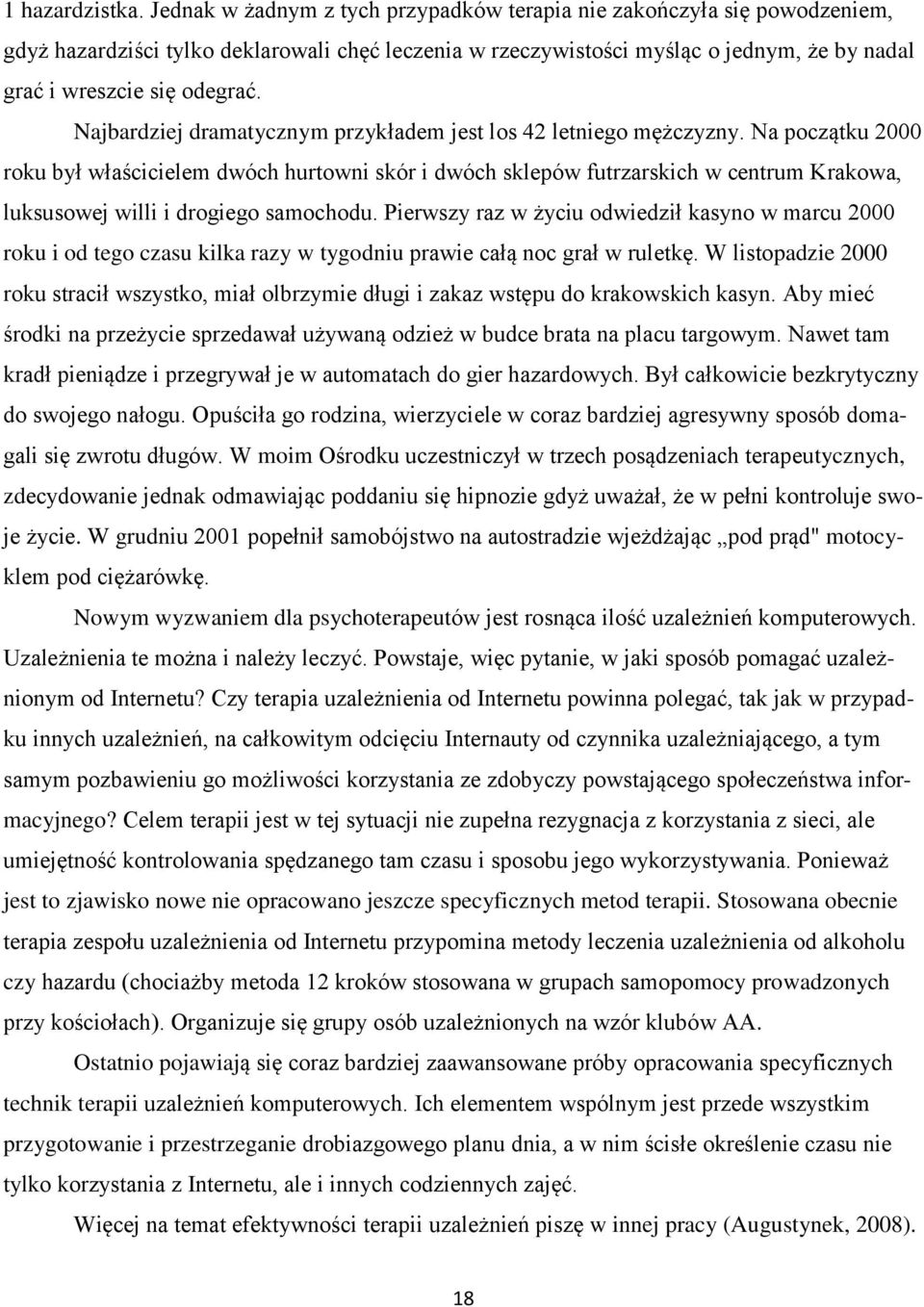 1 hazardzistka. Jednak w żadnym z tych przypadków terapia nie zakończyła się powodzeniem, gdyż hazardziści tylko deklarowali chęć leczenia w rzeczywistości myśląc o jednym, że by nadal grać i wreszcie się odegrać.

Najbardziej dramatycznym przykładem jest los 42 letniego mężczyzny. Na początku 2000 roku był właścicielem dwóch hurtowni skór i dwóch sklepów futrzarskich w centrum Krakowa, luksusowej willi i drogiego samochodu. Pierwszy raz w życiu odwiedził kasyno w marcu 2000 roku i od tego czasu kilka razy w tygodniu prawie całą noc grał w ruletkę. W listopadzie 2000 roku stracił wszystko, miał olbrzymie długi i zakaz wstępu do krakowskich kasyn. Aby mieć środki na przeżycie sprzedawał używaną odzież w budce brata na placu targowym. Nawet tam kradł pieniądze i przegrywał je w automatach do gier hazardowych. Był całkowicie bezkrytyczny do swojego nałogu. Opuściła go rodzina, wierzyciele w coraz bardziej agresywny sposób domagali się zwrotu długów. W moim Ośrodku uczestniczył w trzech posądzeniach terapeutycznych, zdecydowanie jednak odmawiając poddaniu się hipnozie gdyż uważał, że w pełni kontroluje swoje życie. W grudniu 2001 popełnił samobójstwo na autostradzie wjeżdżając „pod prąd" motocyklem pod ciężarówkę.

Nowym wyzwaniem dla psychoterapeutów jest rosnąca ilość uzależnień komputerowych. Uzależnienia te można i należy leczyć. Powstaje, więc pytanie, w jaki sposób pomagać uzależnionym od Internetu? Czy terapia uzależnienia od Internetu powinna polegać, tak jak w przypadku innych uzależnień, na całkowitym odcięciu Internauty od czynnika uzależniającego, a tym samym pozbawieniu go możliwości korzystania ze zdobyczy powstającego społeczeństwa informacyjnego? Celem terapii jest w tej sytuacji nie zupełna rezygnacja z korzystania z sieci, ale umiejętność kontrolowania spędzanego tam czasu i sposobu jego wykorzystywania. Ponieważ jest to zjawisko nowe nie opracowano jeszcze specyficznych metod terapii. Stosowana obecnie terapia zespołu uzależnienia od Internetu przypomina metody leczenia uzależnienia od alkoholu czy hazardu (chociażby metoda 12 kroków stosowana w grupach samopomocy prowadzonych przy kościołach). Organizuje się grupy osób uzależnionych na wzór klubów AA.

Ostatnio pojawiają się coraz bardziej zaawansowane próby opracowania specyficznych technik terapii uzależnień komputerowych. Ich elementem wspólnym jest przede wszystkim przygotowanie i przestrzeganie drobiazgowego planu dnia, a w nim ścisłe określenie czasu nie tylko korzystania z Internetu, ale i innych codziennych zajęć.

Więcej na temat efektywności terapii uzależnień piszę w innej pracy (Augustynek, 2008).

18